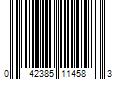 0 42385 11458 3